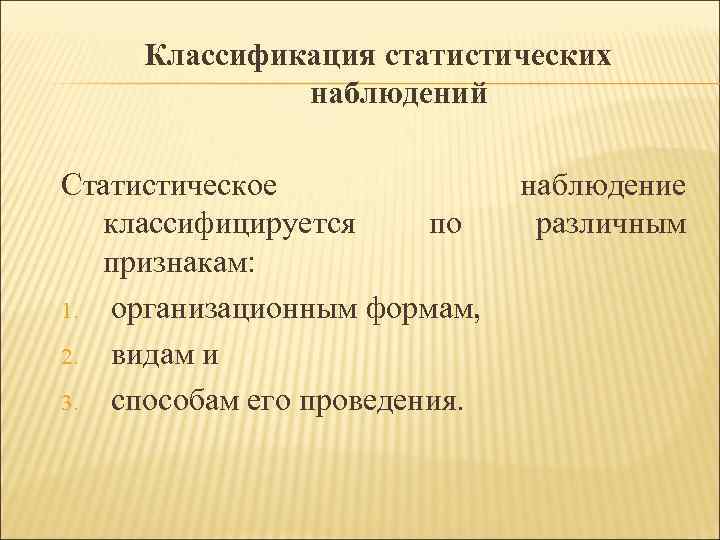 Классификация статистических наблюдений

Статистическое наблюдение классифицируется по различным признакам:

1. организационным формам,
2. видам и
3. способам его проведения.